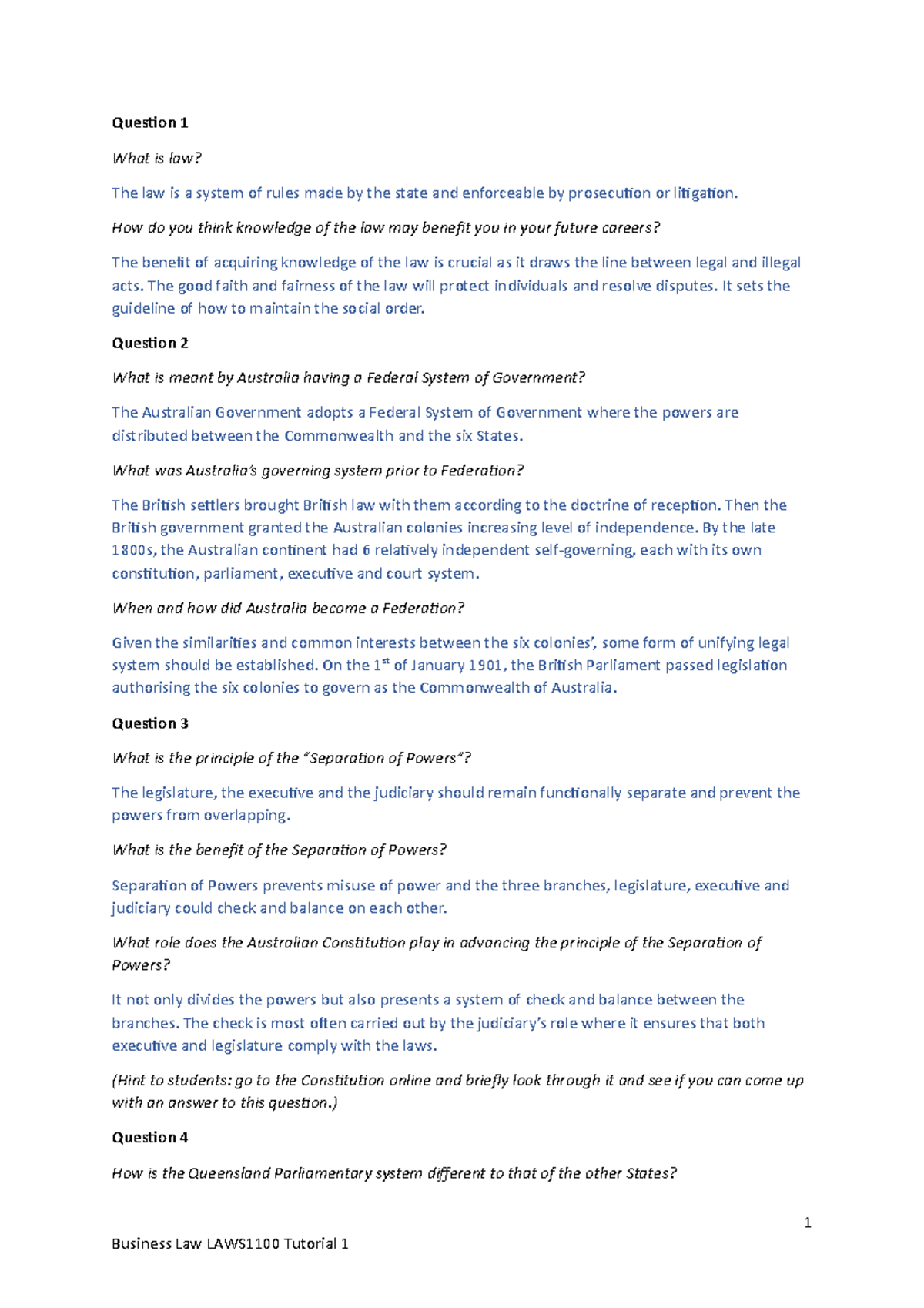 Question 1

What is law?

The law is a system of rules made by the state and enforceable by prosecution or litigation.

How do you think knowledge of the law may benefit you in your future careers?

The benefit of acquiring knowledge of the law is crucial as it draws the line between legal and illegal acts. The good faith and fairness of the law will protect individuals and resolve disputes. It sets the guideline of how to maintain the social order.

Question 2

What is meant by Australia having a Federal System of Government?

The Australian Government adopts a Federal System of Government where the powers are distributed between the Commonwealth and the six States.

What was Australia's governing system prior to Federation?

The British settlers brought British law with them according to the doctrine of reception. Then the British government granted the Australian colonies increasing level of independence. By the late 1800s, the Australian continent had 6 relatively independent self-governing, each with its own constitution, parliament, executive and court system.

When and how did Australia become a Federation?

Given the similarities and common interests between the six colonies', some form of unifying legal system should be established. On the 1$^{st}$ of January 1901, the British Parliament passed legislation authorising the six colonies to govern as the Commonwealth of Australia.

Question 3

What is the principle of the "Separation of Powers"?

The legislature, the executive and the judiciary should remain functionally separate and prevent the powers from overlapping.

What is the benefit of the Separation of Powers?

Separation of Powers prevents misuse of power and the three branches, legislature, executive and judiciary could check and balance on each other.

What role does the Australian Constitution play in advancing the principle of the Separation of Powers?

It not only divides the powers but also presents a system of check and balance between the branches. The check is most often carried out by the judiciary's role where it ensures that both executive and legislature comply with the laws.

(Hint to students: go to the Constitution online and briefly look through it and see if you can come up with an answer to this question.)

Question 4

How is the Queensland Parliamentary system different to that of the other States?

1

Business Law LAWS1100 Tutorial 1